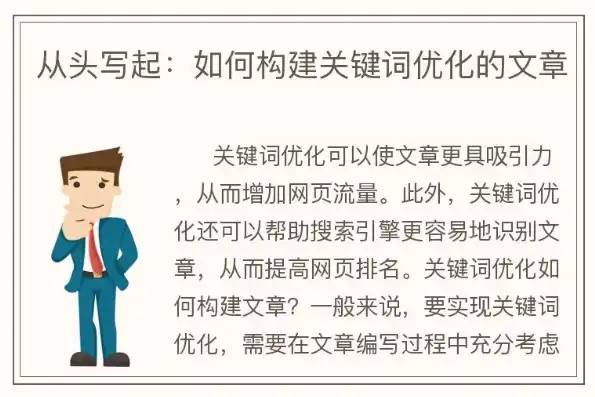 从头写起：如何构建关键词优化的文章

关键词优化可以使文章更具吸引力，从而增加网页流量。此外，关键词优化还可以帮助搜索引擎更容易地识别文章，从而提高网页排名。关键词优化如何构建文章？一般来说，要实现关键词优化，需要在文章编写过程中充分考虑